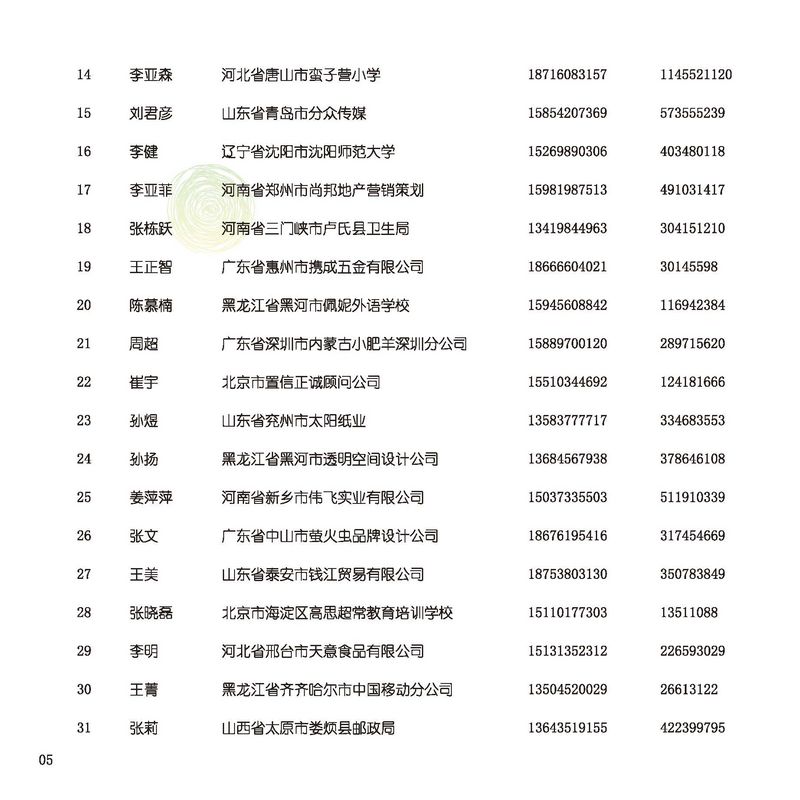 | 14 | 李亚森 | 河北省唐山市蛮子营小学 | 18716083157 | 1145521120 |
|---|---|---|---|---|
| 15 | 刘君彦 | 山东省青岛市分众传媒 | 15854207369 | 573555239 |
| 16 | 李健 | 辽宁省沈阳市沈阳师范大学 | 15269890306 | 403480118 |
| 17 | 李亚菲 | 河南省郑州市尚邦地产营销策划 | 15981987513 | 491031417 |
| 18 | 张栋跃 | 河南省三门峡市卢氏县卫生局 | 13419844963 | 304151210 |
| 19 | 王正智 | 广东省惠州市携成五金有限公司 | 18666604021 | 30145598 |
| 20 | 陈慕楠 | 黑龙江省黑河市佩妮外语学校 | 15945608842 | 116942384 |
| 21 | 周超 | 广东省深圳市内蒙古小肥羊深圳分公司 | 15889700120 | 289715620 |
| 22 | 崔宇 | 北京市置信正诚顾问公司 | 15510344692 | 124181666 |
| 23 | 孙煜 | 山东省兖州市太阳纸业 | 13583777717 | 334683553 |
| 24 | 孙扬 | 黑龙江省黑河市透明空间设计公司 | 13684567938 | 378646108 |
| 25 | 姜萍萍 | 河南省新乡市伟飞实业有限公司 | 15037335503 | 511910339 |
| 26 | 张文 | 广东省中山市萤火虫品牌设计公司 | 18676195416 | 317454669 |
| 27 | 王美 | 山东省泰安市钱江贸易有限公司 | 18753803130 | 350783849 |
| 28 | 张晓磊 | 北京市海淀区高思超常教育培训学校 | 15110177303 | 13511088 |
| 29 | 李明 | 河北省邢台市天意食品有限公司 | 15131352312 | 226593029 |
| 30 | 王菁 | 黑龙江省齐齐哈尔市中国移动分公司 | 13504520029 | 26613122 |
| 31 | 张莉 | 山西省太原市娄烦县邮政局 | 13643519155 | 422399795 |

05